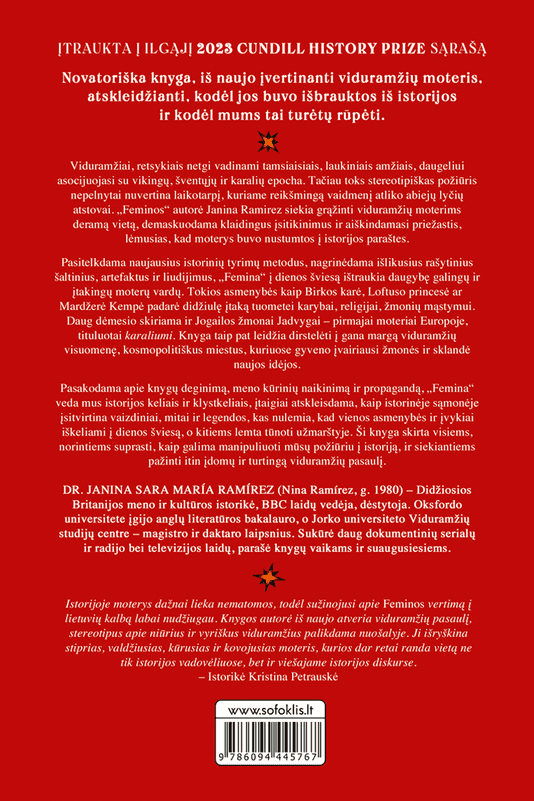 ĮTRAUKTA Į ILGĄJĮ 2023 CUNDILL HISTORY PRIZE SĄRAŠĄ

Novatoriška knyga, iš naujo įvertinanti viduramžių moteris, atskleidžianti, kodėl jos buvo išbrauktos iš istorijos ir kodėl mums tai turėtų rūpėti.

Viduramžiai, retsykiais netgi vadinami tamsiaisiais, laukiniais amžiais, daugeliui asocijuojasi su vikingų, šventųjų ir karalių epocha. Tačiau toks stereotipiškas požiūris nepelnytai nuvertina laikotarpį, kuriame reikšmingą vaidmenį atliko abiejų lyčių atstovai. „Feminos“ autorė Janina Ramirez siekia grąžinti viduramžių moterims deramą vietą, demaskuodama klaidingus įsitikinimus ir aiškindamasi priežastis, lėmusias, kad moterys buvo nustumtos į istorijos paraštes.

Pasitelkdama naujausius istorinių tyrimų metodus, nagrinėdama išlikusius rašytinius šaltinius, artefaktus ir liudijimus, „Femina“ į dienos šviesą ištraukia daugybę galingų ir įtakingų moterų vardų. Tokios asmenybės kaip Birkos karė, Loftuso princesė ar Mardžerė Kempė padarė didžiulę įtaką tuometei karybai, religijai, žmonių mąstymui. Daug dėmesio skiriama ir Jogailos žmonai Jadvygai – pirmajai moteriai Europoje, tituluotai karaliumi. Knyga taip pat leidžia dirstelėti į gana margą viduramžių visuomenę, kosmopolitiškus miestus, kuriuose gyveno įvairiausi žmonės ir sklandė naujos idėjos.

Pasakodama apie knygų deginimą, meno kūrinių naikinimą ir propagandą, „Femina“ veda mus istorijos keliais ir klystkeliais, įtaigiai atskleisdama, kaip istorinėje sąmonėje įsitvirtina vaizdiniai, mitai ir legendos, kas nulemia, kad vienos asmenybės ir įvykiai iškeliami į dienos šviesą, o kitiems lemta tūnoti užmarštyje. Ši knyga skirta visiems, norintiems suprasti, kaip galima manipuliuoti mūsų požiūriu į istoriją, ir siekiantiems pažinti itin įdomų ir turtingą viduramžių pasaulį.

DR. JANINA SARA MARÍA RAMÍREZ (Nina Ramírez, g. 1980) – Didžiosios Britanijos meno ir kultūros istorikė, BBC laidų vedėja, dėstytoja. Oksfordo universitete įgijo anglų literatūros bakalauro, o Jorko universiteto Viduramžių studijų centre – magistro ir daktaro laipsnius. Sukūrė daug dokumentinių serialų ir radijo bei televizijos laidų, parašė knygų vaikams ir suaugusiesiems.

Istorijoje moterys dažnai lieka nematomos, todėl sužinojusi apie Feminos vertimą į lietuvių kalbą labai nudžiugau. Knygos autorė iš naujo atveria viduramžių pasaulį, stereotipus apie niūrius ir vyriškus viduramžius palikdama nuošalyje. Ji išryškina stiprias, valdžiusias, kūrusias ir kovojusias moteris, kurios dar retai randa vietą ne tik istorijos vadovėliuose, bet ir viešajame istorijos diskurse.
– Istorikė Kristina Petrauskė

www.sofoklis.lt

9 786094 445767